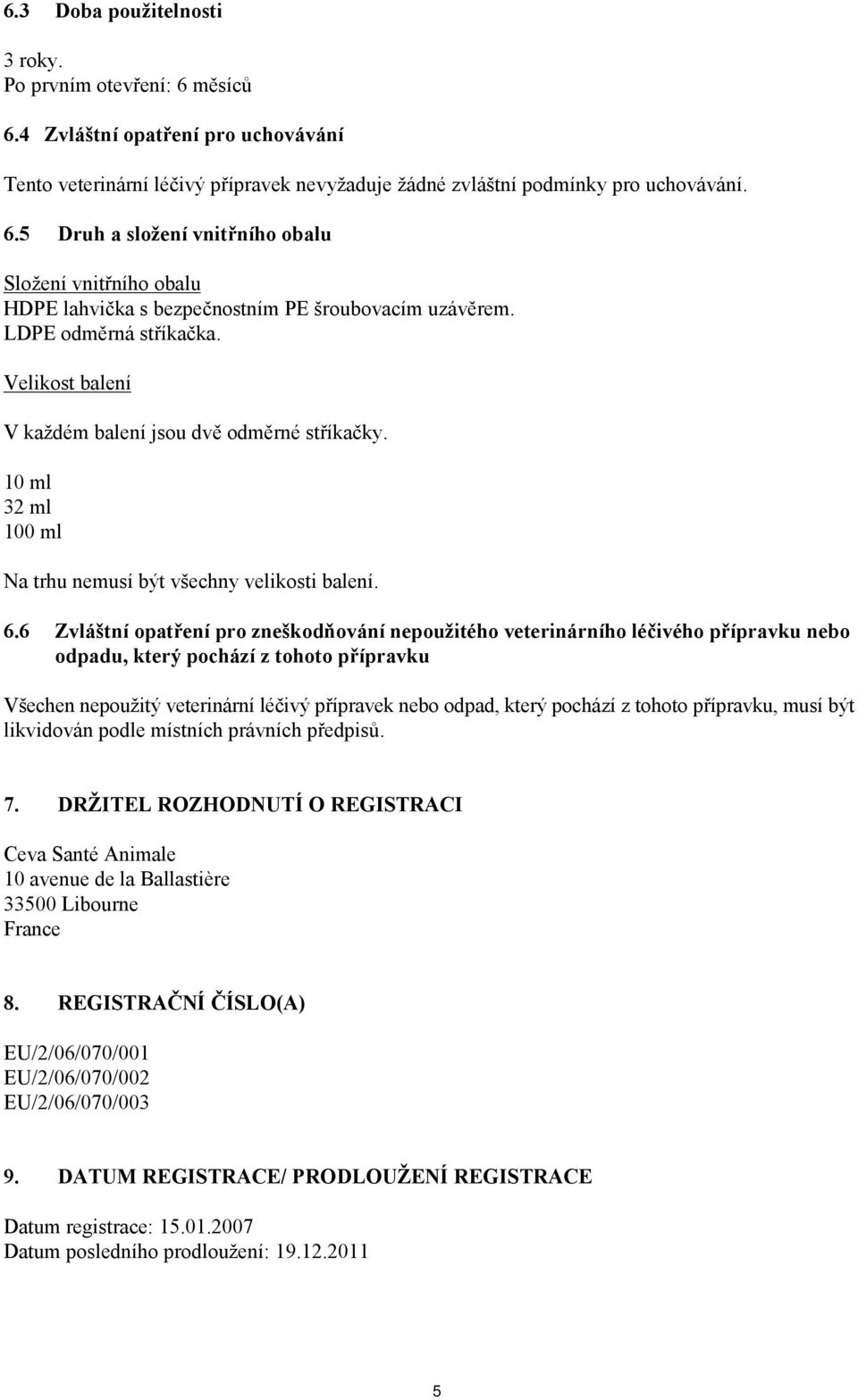 6.3 Doba použitelnosti

3 roky.
Po prvním otevření: 6 měsíců

6.4 Zvláštní opatření pro uchovávání

Tento veterinární léčivý přípravek nevyžaduje žádné zvláštní podmínky pro uchovávání.

6.5 Druh a složení vnitřního obalu

Složení vnitřního obalu
HDPE lahvička s bezpečnostním PE šroubovacím uzávěrem.
LDPE odměrná stříkačka.

Velikost balení

V každém balení jsou dvě odměrné stříkačky.

10 ml
32 ml
100 ml

Na trhu nemusí být všechny velikosti balení.

6.6 Zvláštní opatření pro zneškodňování nepoužitého veterinárního léčivého přípravku nebo odpadu, který pochází z tohoto přípravku

Všechen nepoužitý veterinární léčivý přípravek nebo odpad, který pochází z tohoto přípravku, musí být likvidován podle místních právních předpisů.

7. DRŽITEL ROZHODNUTÍ O REGISTRACI

Ceva Santé Animale
10 avenue de la Ballastière
33500 Libourne
France

8. REGISTRAČNÍ ČÍSLO(A)

EU/2/06/070/001
EU/2/06/070/002
EU/2/06/070/003

9. DATUM REGISTRACE/ PRODLOUŽENÍ REGISTRACE

Datum registrace: 15.01.2007
Datum posledního prodloužení: 19.12.2011

5